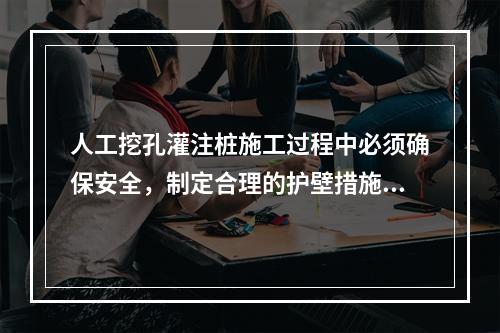 人工挖孔灌注桩施工过程中必须确保安全，制定合理的护壁措施...